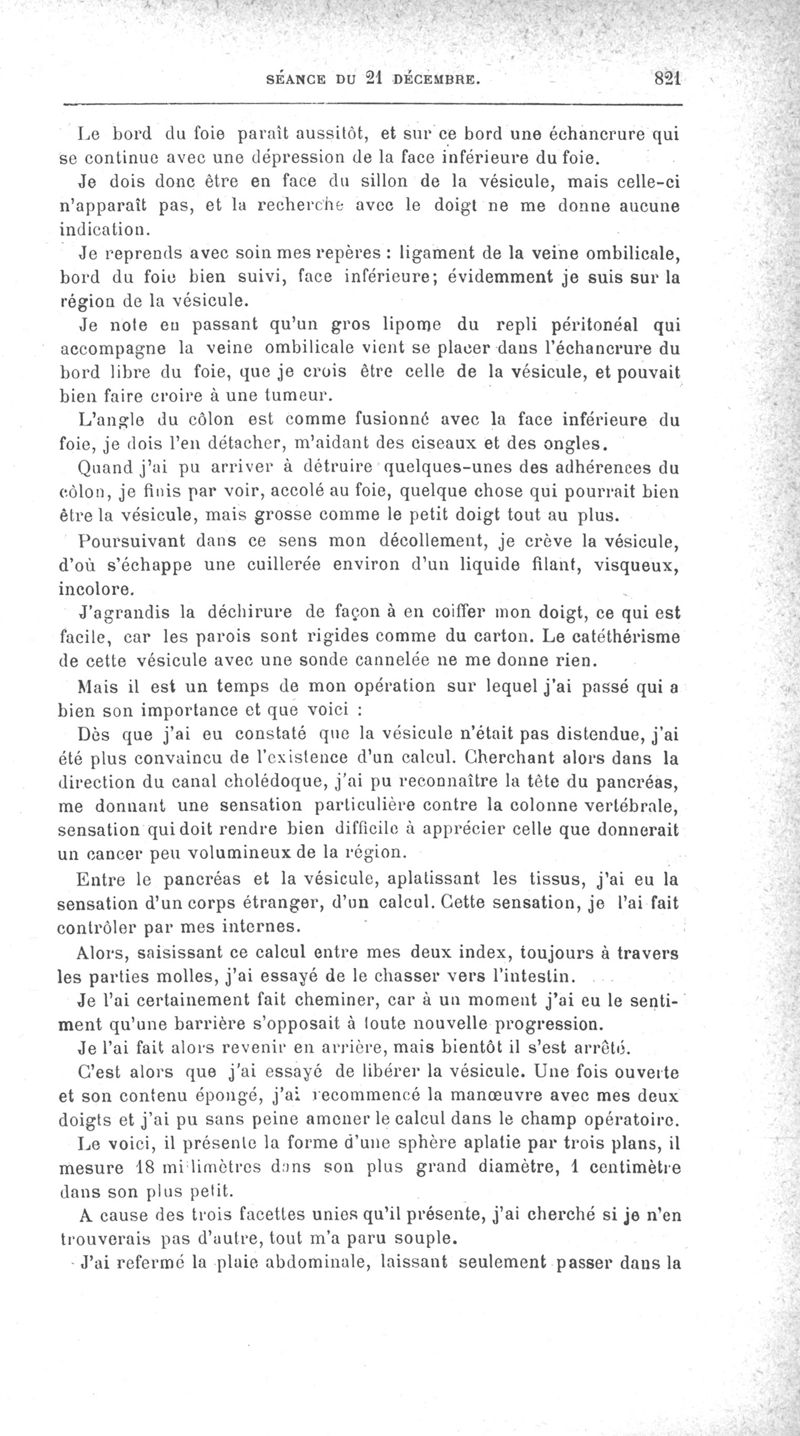 SÉANCE DU 21 DÉCEMBRE. 821

Le bord du foie paraît aussitôt, et sur ce bord une échancrure qui se continue avec une dépression de la face inférieure du foie.

Je dois donc être en face du sillon de la vésicule, mais celle-ci n'apparaît pas, et la recherche avec le doigt ne me donne aucune indication.

Je reprends avec soin mes repères : ligament de la veine ombilicale, bord du foie bien suivi, face inférieure; évidemment je suis sur la région de la vésicule.

Je note en passant qu'un gros lipome du repli péritonéal qui accompagne la veine ombilicale vient se placer dans l'échancrure du bord libre du foie, que je crois être celle de la vésicule, et pouvait bien faire croire à une tumeur.

L'angle du côlon est comme fusionné avec la face inférieure du foie, je dois l'en détacher, m'aidant des ciseaux et des ongles.

Quand j'ai pu arriver à détruire quelques-unes des adhérences du côlon, je finis par voir, accolé au foie, quelque chose qui pourrait bien être la vésicule, mais grosse comme le petit doigt tout au plus.

Poursuivant dans ce sens mon décollement, je crève la vésicule, d'où s'échappe une cuillerée environ d'un liquide filant, visqueux, incolore.

J'agrandis la déchirure de façon à en coiffer mon doigt, ce qui est facile, car les parois sont rigides comme du carton. Le catéthérisme de cette vésicule avec une sonde cannelée ne me donne rien.

Mais il est un temps de mon opération sur lequel j'ai passé qui a bien son importance et que voici :

Dès que j'ai eu constaté que la vésicule n'était pas distendue, j'ai été plus convaincu de l'existence d'un calcul. Cherchant alors dans la direction du canal cholédoque, j'ai pu reconnaître la tête du pancréas, me donnant une sensation particulière contre la colonne vertébrale, sensation qui doit rendre bien difficile à apprécier celle que donnerait un cancer peu volumineux de la région.

Entre le pancréas et la vésicule, aplatissant les tissus, j'ai eu la sensation d'un corps étranger, d'un calcul. Cette sensation, je l'ai fait contrôler par mes internes.

Alors, saisissant ce calcul entre mes deux index, toujours à travers les parties molles, j'ai essayé de le chasser vers l'intestin.

Je l'ai certainement fait cheminer, car à un moment j'ai eu le sentiment qu'une barrière s'opposait à toute nouvelle progression.

Je l'ai fait alors revenir en arrière, mais bientôt il s'est arrêté.

C'est alors que j'ai essayé de libérer la vésicule. Une fois ouverte et son contenu épongé, j'ai recommencé la manœuvre avec mes deux doigts et j'ai pu sans peine amener le calcul dans le champ opératoire.

Le voici, il présente la forme d'une sphère aplatie par trois plans, il mesure 18 millimètres dans son plus grand diamètre, 1 centimètre dans son plus petit.

A cause des trois facettes unies qu'il présente, j'ai cherché si je n'en trouverais pas d'autre, tout m'a paru souple.

J'ai refermé la plaie abdominale, laissant seulement passer dans la